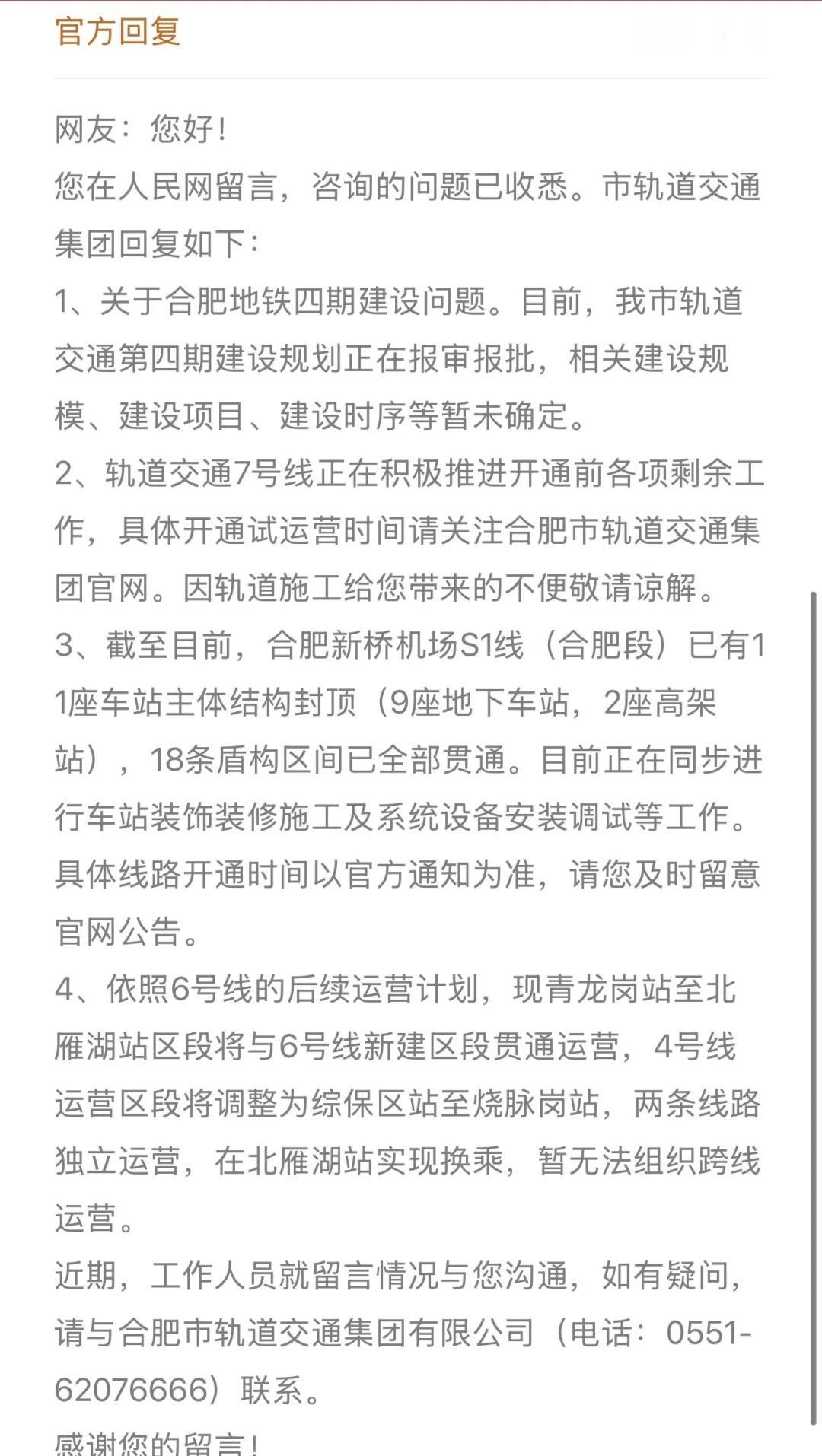 官方回复

网友：您好！
您在人民网留言，咨询的问题已收悉。市轨道交通集团回复如下：
1、关于合肥地铁四期建设问题。目前，我市轨道交通第四期建设规划正在报审报批，相关建设规模、建设项目、建设时序等暂未确定。
2、轨道交通7号线正在积极推进开通前各项剩余工作，具体开通试运营时间请关注合肥市轨道交通集团官网。因轨道施工给您带来的不便敬请谅解。
3、截至目前，合肥新桥机场S1线（合肥段）已有11座车站主体结构封顶（9座地下车站，2座高架站），18条盾构区间已全部贯通。目前正在同步进行车站装饰装修施工及系统设备安装调试等工作。具体线路开通时间以官方通知为准，请您及时留意官网公告。
4、依照6号线的后续运营计划，现青龙岗站至北雁湖站区段将与6号线新建区段贯通运营，4号线运营区段将调整为综保区站至烧脉岗站，两条线路独立运营，在北雁湖站实现换乘，暂无法组织跨线运营。
近期，工作人员就留言情况与您沟通，如有疑问，请与合肥市轨道交通集团有限公司（电话：0551-62076666）联系。
感谢您的留言！